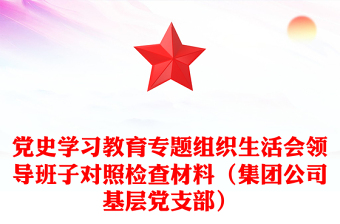 党史学习教育专题组织生活会领导班子对照检查材料（集团公司基层党支部）